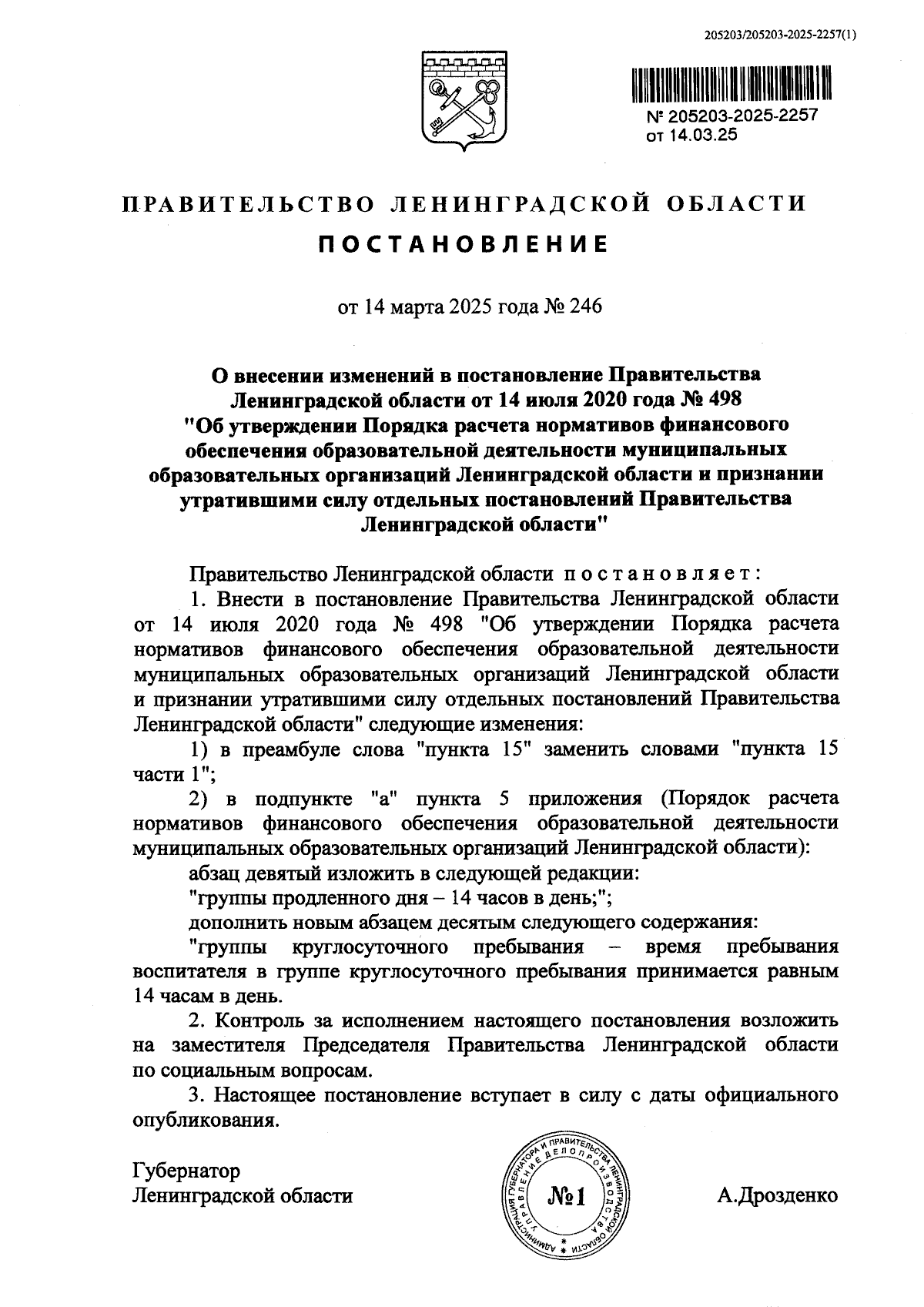 205203/205203-2025-2257(1)

№ 205203-2025-2257
от 14.03.25

ПРАВИТЕЛЬСТВО ЛЕНИНГРАДСКОЙ ОБЛАСТИ

ПОСТАНОВЛЕНИЕ

от 14 марта 2025 года № 246

О внесении изменений в постановление Правительства Ленинградской области от 14 июля 2020 года № 498 "Об утверждении Порядка расчета нормативов финансового обеспечения образовательной деятельности муниципальных образовательных организаций Ленинградской области и признании утратившими силу отдельных постановлений Правительства Ленинградской области"

Правительство Ленинградской области постановляет:

1. Внести в постановление Правительства Ленинградской области от 14 июля 2020 года № 498 "Об утверждении Порядка расчета нормативов финансового обеспечения образовательной деятельности муниципальных образовательных организаций Ленинградской области и признании утратившими силу отдельных постановлений Правительства Ленинградской области" следующие изменения:

1) в преамбуле слова "пункта 15" заменить словами "пункта 15 части 1";

2) в подпункте "а" пункта 5 приложения (Порядок расчета нормативов финансового обеспечения образовательной деятельности муниципальных образовательных организаций Ленинградской области):

абзац девятый изложить в следующей редакции:

"группы продленного дня – 14 часов в день;";

дополнить новым абзацем десятым следующего содержания:

"группы круглосуточного пребывания – время пребывания воспитателя в группе круглосуточного пребывания принимается равным 14 часам в день.

2. Контроль за исполнением настоящего постановления возложить на заместителя Председателя Правительства Ленинградской области по социальным вопросам.

3. Настоящее постановление вступает в силу с даты официального опубликования.

Губернатор
Ленинградской области

АДМИНИСТРАЦИЯ ГУБЕРНАТОРА И ПРАВИТЕЛЬСТВА УПРАВЛЕНИЕ ДЕЛОПРОИЗВОДСТВА
№1

А.Дрозденко